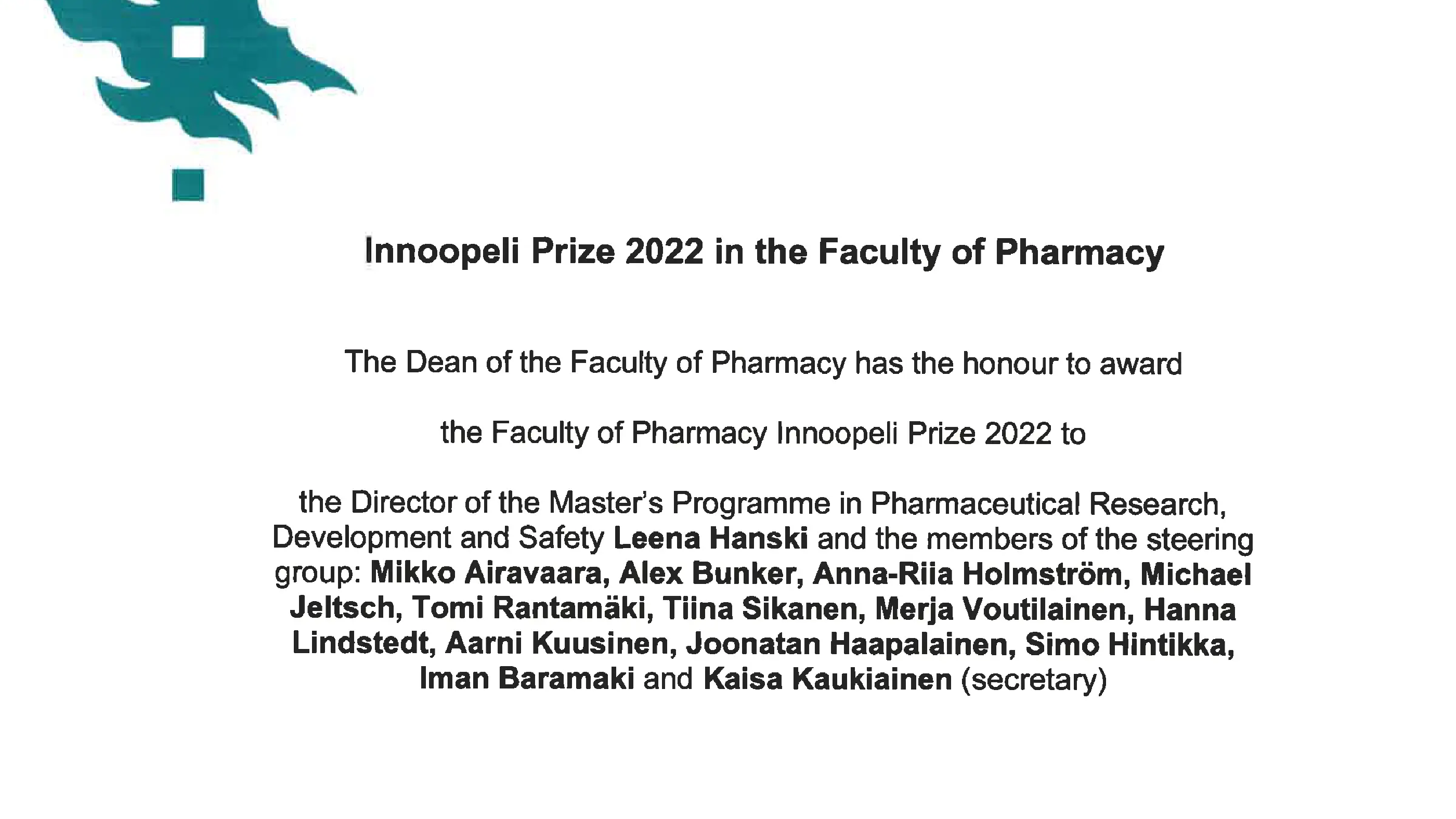 Innoopeli Prize 2022 in the Faculty of Pharmacy

The Dean of the Faculty of Pharmacy has the honour to award

the Faculty of Pharmacy Innoopeli Prize 2022 to

the Director of the Master's Programme in Pharmaceutical Research, Development and Safety Leena Hanski and the members of the steering group: Mikko Airavaara, Alex Bunker, Anna-Riia Holmström, Michael Jeltsch, Tomi Rantamäki, Tiina Sikanen, Merja Voutilainen, Hanna Lindstedt, Aarni Kuusinen, Joonatan Haapalainen, Simo Hintikka, Iman Baramaki and Kaisa Kaukiainen (secretary)